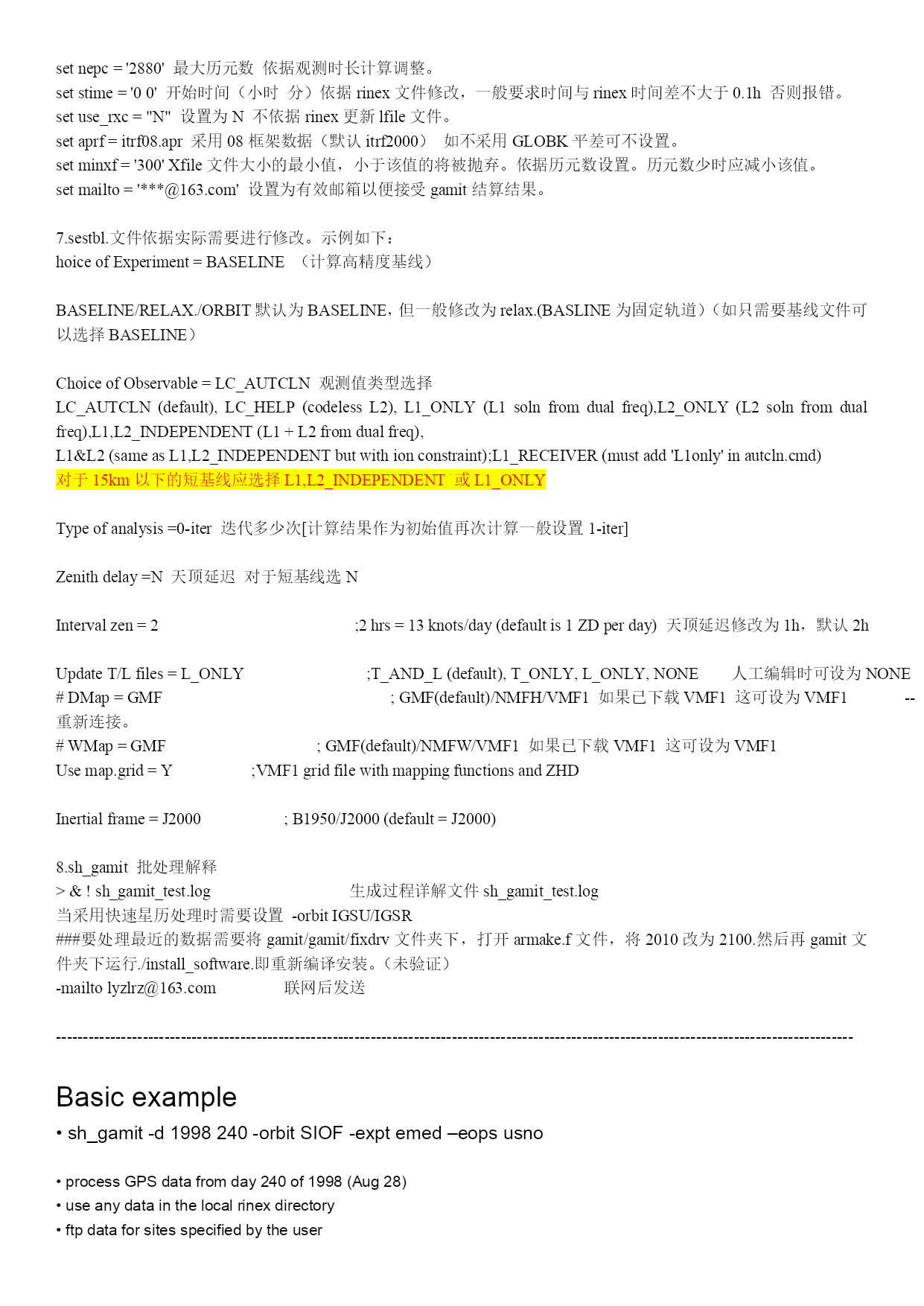 set nepc = '2880'  最大历元数  依据观测时长计算调整。
set stime = '0 0'  开始时间（小时  分）依据 rinex 文件修改，一般要求时间与 rinex 时间差不大于 0.1h  否则报错。
set use_rxc = "N"  设置为 N  不依据 rinex 更新 lfile 文件。
set aprf = itrf08.apr  采用 08 框架数据（默认 itrf2000）  如不采用 GLOBK 平差可不设置。
set minxf = '300' Xfile 文件大小的最小值，小于该值的将被抛弃。依据历元数设置。历元数少时应减小该值。
set mailto = '***@163.com'  设置为有效邮箱以便接受 gamit 结算结果。

7.sestbl.文件依据实际需要进行修改。示例如下：
hoice of Experiment = BASELINE  （计算高精度基线）

BASELINE/RELAX./ORBIT 默认为 BASELINE，但一般修改为 relax.(BASLINE 为固定轨道)（如只需要基线文件可以选择 BASELINE）

Choice of Observable = LC_AUTCLN  观测值类型选择
LC_AUTCLN (default), LC_HELP (codeless L2), L1_ONLY (L1 soln from dual freq),L2_ONLY (L2 soln from dual freq),L1,L2_INDEPENDENT (L1 + L2 from dual freq),
L1&L2 (same as L1,L2_INDEPENDENT but with ion constraint);L1_RECEIVER (must add 'L1only' in autcln.cmd)
对于 15km 以下的短基线应选择 L1,L2_INDEPENDENT  或 L1_ONLY

Type of analysis =0-iter  迭代多少次[计算结果作为初始值再次计算一般设置 1-iter]

Zenith delay =N  天顶延迟  对于短基线选 N

Interval zen = 2 ;2 hrs = 13 knots/day (default is 1 ZD per day)  天顶延迟修改为 1h，默认 2h

Update T/L files = L_ONLY ;T_AND_L (default), T_ONLY, L_ONLY, NONE  人工编辑时可设为 NONE
# DMap = GMF ; GMF(default)/NMFH/VMF1  如果已下载 VMF1  这可设为 VMF1  --重新连接。
# WMap = GMF ; GMF(default)/NMFW/VMF1  如果已下载 VMF1  这可设为 VMF1
Use map.grid = Y ;VMF1 grid file with mapping functions and ZHD

Inertial frame = J2000 ; B1950/J2000 (default = J2000)

8.sh_gamit  批处理解释
> & ! sh_gamit_test.log  生成过程详解文件 sh_gamit_test.log
当采用快速星历处理时需要设置  -orbit IGSU/IGSR
###要处理最近的数据需要将 gamit/gamit/fixdrv 文件夹下，打开 armake.f 文件，将 2010 改为 2100.然后再 gamit 文件夹下运行./install_software.即重新编译安装。（未验证）
-mailto lyzlrz@163.com  联网后发送

------------------------------------------------------------------------------------------------------------------------------------------------

Basic example
• sh_gamit -d 1998 240 -orbit SIOF -expt emed –eops usno

• process GPS data from day 240 of 1998 (Aug 28)
• use any data in the local rinex directory
• ftp data for sites specified by the user